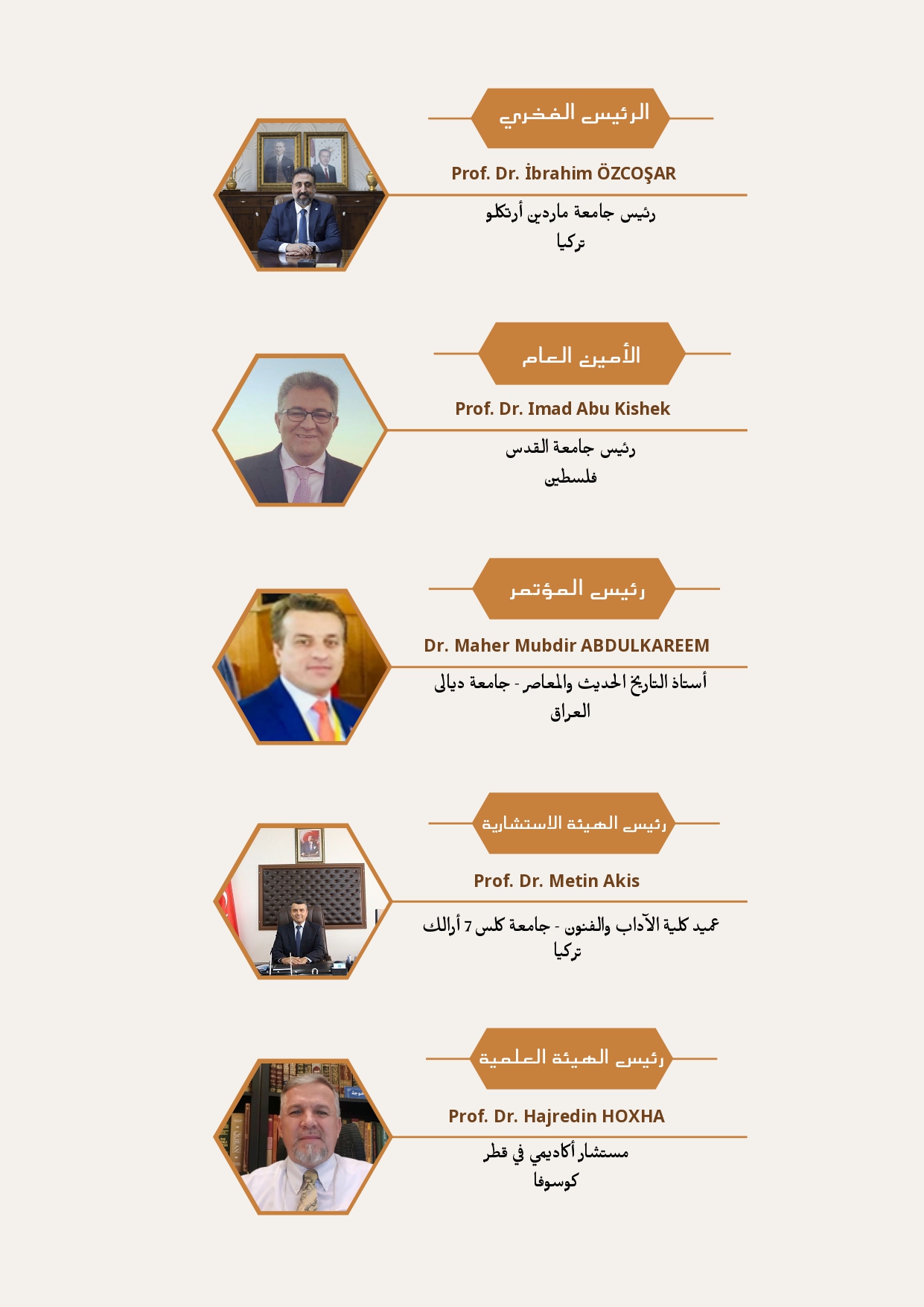 الرئيس الفخري

Prof. Dr. İbrahim ÖZCOŞAR

رئيس جامعة ماردين أرتكلو
تركيا

الأمين العام

Prof. Dr. Imad Abu Kishek

رئيس جامعة القدس
فلسطين

رئيس المؤتمر

Dr. Maher Mubdir ABDULKAREEM

أستاذ التاريخ الحديث والمعاصر - جامعة ديالى
العراق

رئيس الهيئة الاستشارية

Prof. Dr. Metin Akis

عميد كلية الآداب والفنون - جامعة كلس 7 أرالك
تركيا

رئيس الهيئة العلمية

Prof. Dr. Hajredin HOXHA

مستشار أكاديمي في قطر
كوسوفا